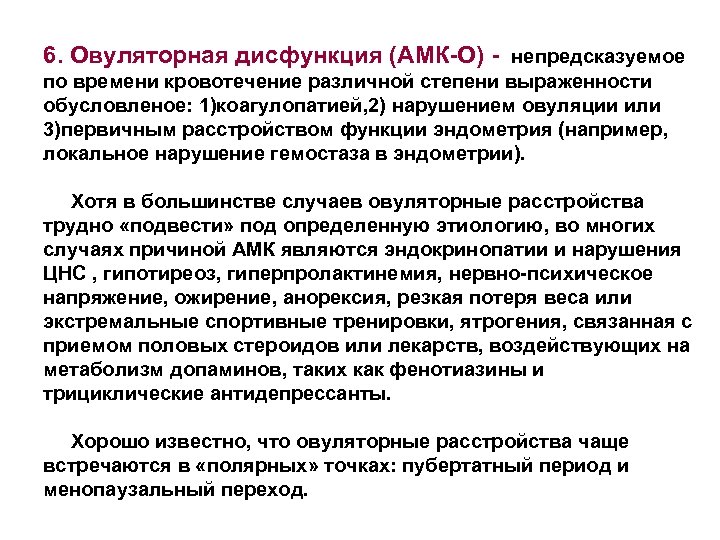 6. Овуляторная дисфункция (АМК-О) - непредсказуемое по времени кровотечение различной степени выраженности обусловленое: 1)коагулопатией,2) нарушением овуляции или 3)первичным расстройством функции эндометрия (например, локальное нарушение гемостаза в эндометрии).

Хотя в большинстве случаев овуляторные расстройства трудно «подвести» под определенную этиологию, во многих случаях причиной АМК являются эндокринопатии и нарушения ЦНС , гипотиреоз, гиперпролактинемия, нервно-психическое напряжение, ожирение, анорексия, резкая потеря веса или экстремальные спортивные тренировки, ятрогения, связанная с приемом половых стероидов или лекарств, воздействующих на метаболизм допаминов, таких как фенотиазины и трициклические антидепрессанты.

Хорошо известно, что овуляторные расстройства чаще встречаются в «полярных» точках: пубертатный период и менопаузальный переход.